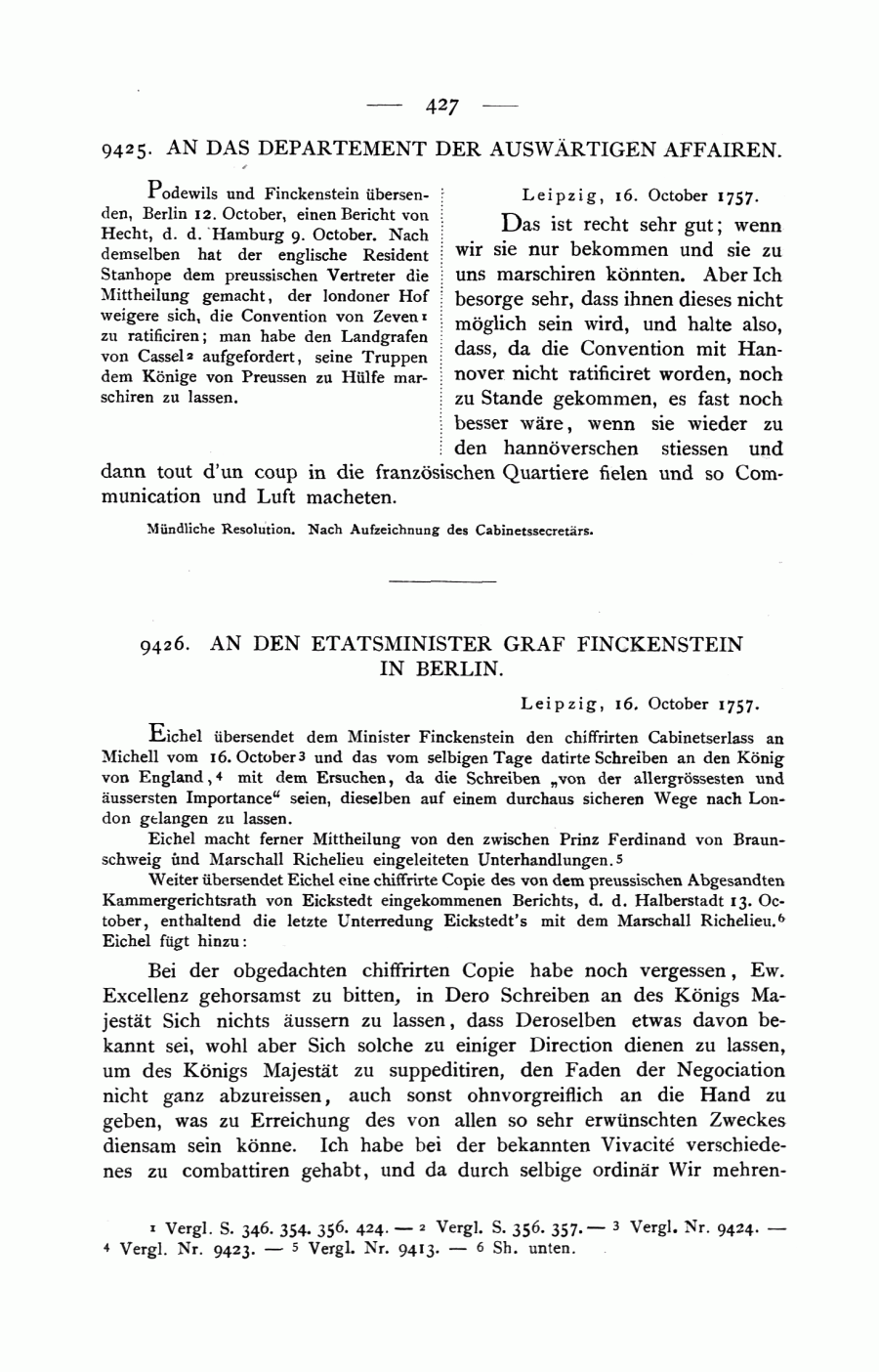 — 427 —

9425. AN DAS DEPARTEMENT DER AUSWÄRTIGEN AFFAIREN.

Podewils und Finckenstein übersenden, Berlin 12. October, einen Bericht von Hecht, d. d. Hamburg 9. October. Nach demselben hat der englische Resident Stanhope dem preussischen Vertreter die Mittheilung gemacht, der londoner Hof weigere sich, die Convention von Zeven$^1$ zu ratificiren; man habe den Landgrafen von Cassel$^2$ aufgefordert, seine Truppen dem Könige von Preussen zu Hülfe marschiren zu lassen.

Leipzig, 16. October 1757.

Das ist recht sehr gut; wenn wir sie nur bekommen und sie zu uns marschiren könnten. Aber Ich besorge sehr, dass ihnen dieses nicht möglich sein wird, und halte also, dass, da die Convention mit Hannover nicht ratificiret worden, noch zu Stande gekommen, es fast noch besser wäre, wenn sie wieder zu den hannöverschen stiessen und dann tout d'un coup in die französischen Quartiere fielen und so Communication und Luft macheten.

Mündliche Resolution. Nach Aufzeichnung des Cabinetssecretärs.

9426. AN DEN ETATSMINISTER GRAF FINCKENSTEIN IN BERLIN.

Leipzig, 16. October 1757.

Eichel übersendet dem Minister Finckenstein den chiffrirten Cabinetserlass an Michell vom 16. October$^3$ und das vom selbigen Tage datirte Schreiben an den König von England,$^4$ mit dem Ersuchen, da die Schreiben „von der allergrössesten und äussersten Importance“ seien, dieselben auf einem durchaus sicheren Wege nach London gelangen zu lassen.

Eichel macht ferner Mittheilung von den zwischen Prinz Ferdinand von Braunschweig und Marschall Richelieu eingeleiteten Unterhandlungen.$^5$

Weiter übersendet Eichel eine chiffrirte Copie des von dem preussischen Abgesandten Kammergerichtsrath von Eickstedt eingekommenen Berichts, d. d. Halberstadt 13. October, enthaltend die letzte Unterredung Eickstedt's mit dem Marschall Richelieu.$^6$ Eichel fügt hinzu:

Bei der obgedachten chiffrirten Copie habe noch vergessen, Ew. Excellenz gehorsamst zu bitten, in Dero Schreiben an des Königs Majestät Sich nichts äussern zu lassen, dass Deroselben etwas davon bekannt sei, wohl aber Sich solche zu einiger Direction dienen zu lassen, um des Königs Majestät zu suppeditiren, den Faden der Negociation nicht ganz abzureissen, auch sonst ohnvorgreiflich an die Hand zu geben, was zu Erreichung des von allen so sehr erwünschten Zweckes diensam sein könne. Ich habe bei der bekannten Vivacité verschiedenes zu combattiren gehabt, und da durch selbige ordinär Wir mehren-

$^1$ Vergl. S. 346. 354. 356. 424. — $^2$ Vergl. S. 356. 357. — $^3$ Vergl. Nr. 9424. — $^4$ Vergl. Nr. 9423. — $^5$ Vergl. Nr. 9413. — $^6$ Sh. unten.